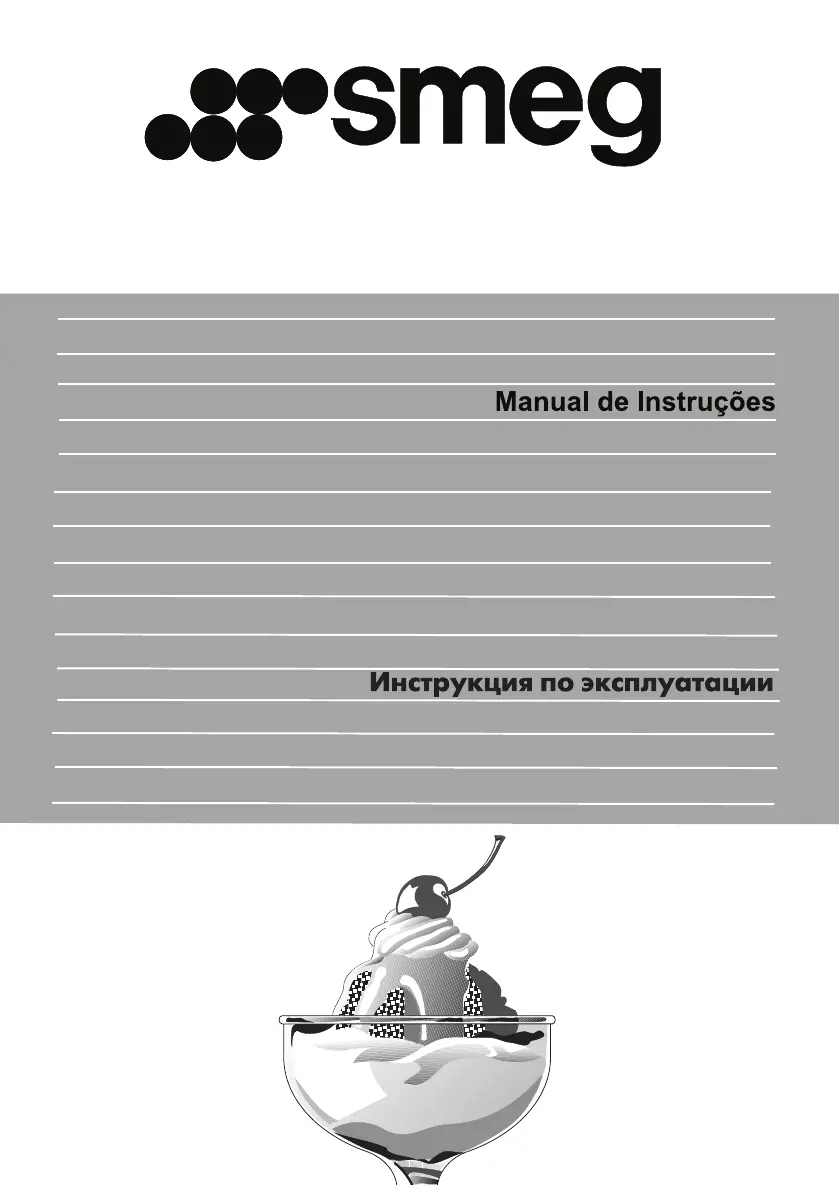 smeg

Manual de Instruções

Инструкция по эксплуатации